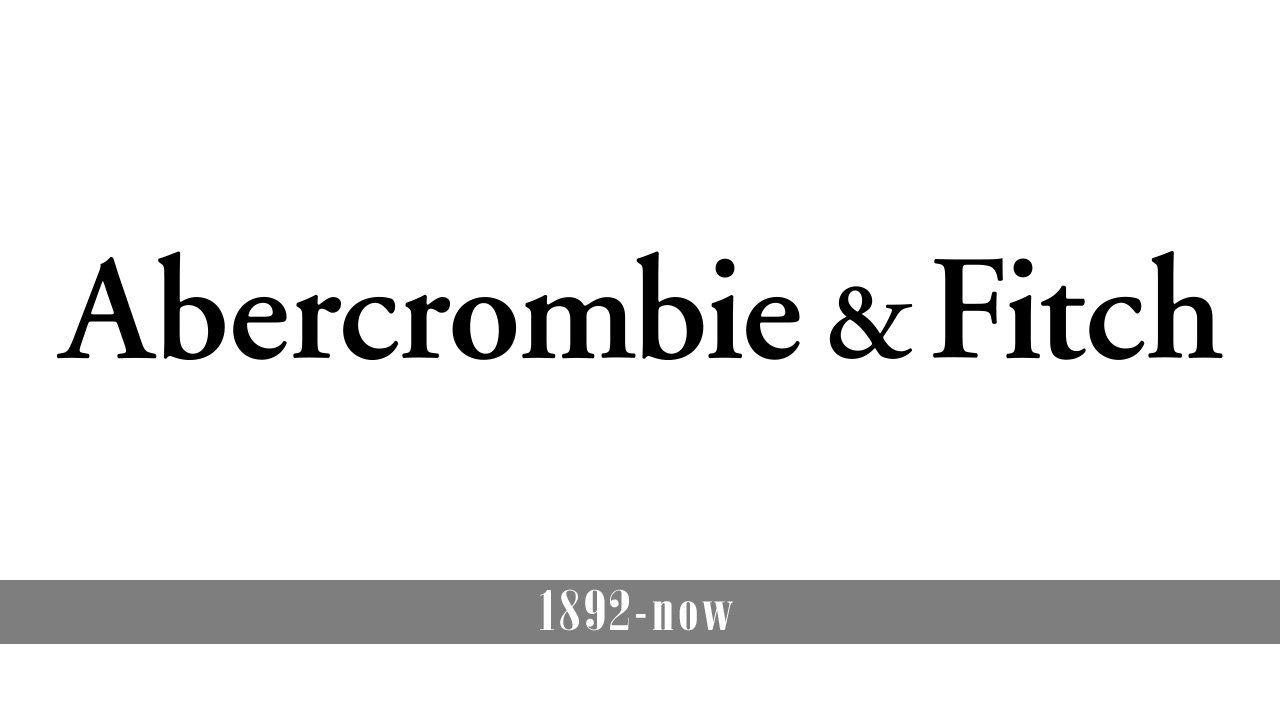 Abercrombie & Fitch

1892-now